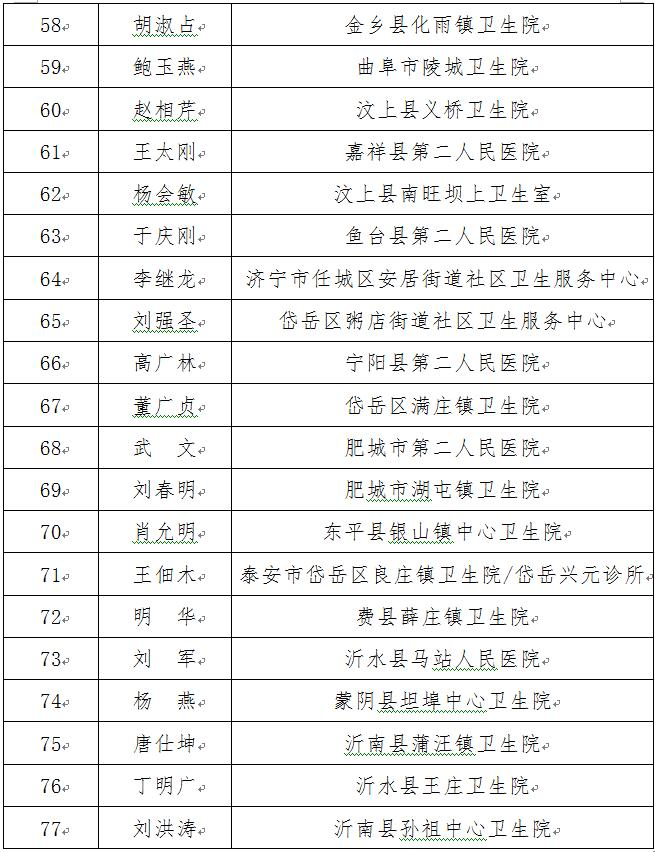 | 58 | 胡淑占 | 金乡县化雨镇卫生院 |
|---|---|---|
| 59 | 鲍玉燕 | 曲阜市陵城卫生院 |
| 60 | 赵相芹 | 汶上县义桥卫生院 |
| 61 | 王太刚 | 嘉祥县第二人民医院 |
| 62 | 杨会敏 | 汶上县南旺坝上卫生室 |
| 63 | 于庆刚 | 鱼台县第二人民医院 |
| 64 | 李继龙 | 济宁市任城区安居街道社区卫生服务中心 |
| 65 | 刘强圣 | 岱岳区粥店街道社区卫生服务中心 |
| 66 | 高广林 | 宁阳县第二人民医院 |
| 67 | 董广贞 | 岱岳区满庄镇卫生院 |
| 68 | 武　文 | 肥城市第二人民医院 |
| 69 | 刘春明 | 肥城市湖屯镇卫生院 |
| 70 | 肖允明 | 东平县银山镇中心卫生院 |
| 71 | 王佃木 | 泰安市岱岳区良庄镇卫生院/岱岳兴元诊所 |
| 72 | 明　华 | 费县薛庄镇卫生院 |
| 73 | 刘　军 | 沂水县马站人民医院 |
| 74 | 杨　燕 | 蒙阴县坦埠中心卫生院 |
| 75 | 唐仕坤 | 沂南县蒲汪镇卫生院 |
| 76 | 丁明广 | 沂水县王庄卫生院 |
| 77 | 刘洪涛 | 沂南县孙祖中心卫生院 |